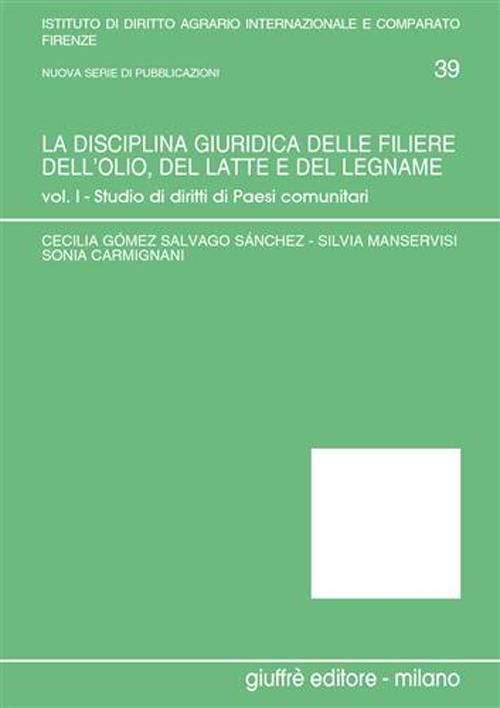 ISTITUTO DI DIRITTO AGRARIO INTERNAZIONALE E COMPARATO
FIRENZE

NUOVA SERIE DI PUBBLICAZIONI

39

LA DISCIPLINA GIURIDICA DELLE FILIERE DELL'OLIO, DEL LATTE E DEL LEGNAME

vol. I - Studio di diritti di Paesi comunitari

CECILIA GÓMEZ SALVAGO SÁNCHEZ - SILVIA MANSERVISI
SONIA CARMIGNANI

giuffrè editore - milano